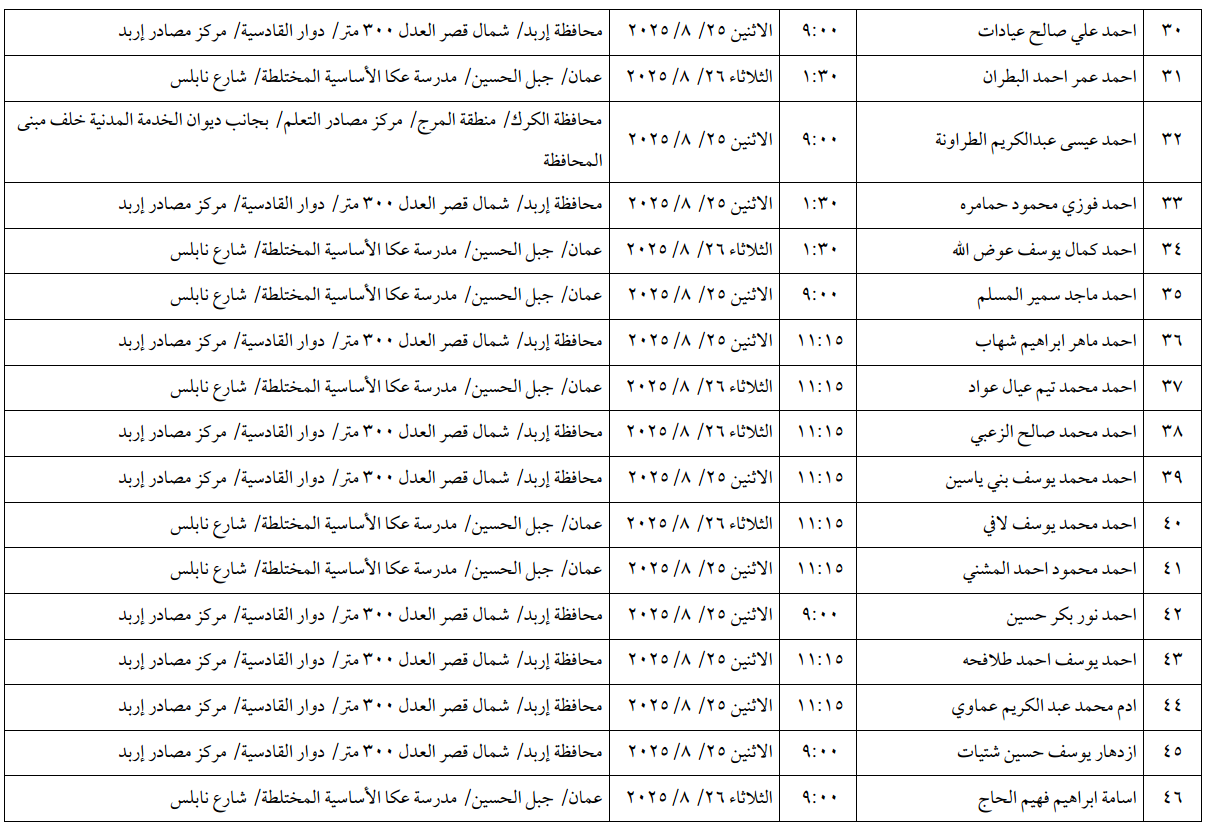 | ٣٠ | احمد علي صالح عيادات | ٩:٠٠ | الاثنين ٢٥/ ٨/ ٢٠٢٥ | محافظة إربد/ شمال قصر العدل ٣٠٠ متر/ دوار القادسية/ مركز مصادر إربد |
|---|---|---|---|---|
| ٣١ | احمد عمر احمد البطران | ١:٣٠ | الثلاثاء ٢٦/ ٨/ ٢٠٢٥ | عمان/ جبل الحسين/ مدرسة عكا الأساسية المختلطة/ شارع نابلس |
| ٣٢ | احمد عيسى عبدالكريم الطراونة | ٩:٠٠ | الاثنين ٢٥/ ٨/ ٢٠٢٥ | محافظة الكرك/ منطقة المرج/ مركز مصادر التعلم/ بجانب ديوان الخدمة المدنية خلف مبنى المحافظة |
| ٣٣ | احمد فوزي محمود حمامره | ١:٣٠ | الاثنين ٢٥/ ٨/ ٢٠٢٥ | محافظة إربد/ شمال قصر العدل ٣٠٠ متر/ دوار القادسية/ مركز مصادر إربد |
| ٣٤ | احمد كمال يوسف عوض الله | ١:٣٠ | الثلاثاء ٢٦/ ٨/ ٢٠٢٥ | عمان/ جبل الحسين/ مدرسة عكا الأساسية المختلطة/ شارع نابلس |
| ٣٥ | احمد ماجد سمير المسلم | ٩:٠٠ | الاثنين ٢٥/ ٨/ ٢٠٢٥ | عمان/ جبل الحسين/ مدرسة عكا الأساسية المختلطة/ شارع نابلس |
| ٣٦ | احمد ماهر ابراهيم شهاب | ١١:١٥ | الاثنين ٢٥/ ٨/ ٢٠٢٥ | محافظة إربد/ شمال قصر العدل ٣٠٠ متر/ دوار القادسية/ مركز مصادر إربد |
| ٣٧ | احمد محمد تيم عيال عواد | ١١:١٥ | الثلاثاء ٢٦/ ٨/ ٢٠٢٥ | عمان/ جبل الحسين/ مدرسة عكا الأساسية المختلطة/ شارع نابلس |
| ٣٨ | احمد محمد صالح الزعبي | ١١:١٥ | الثلاثاء ٢٦/ ٨/ ٢٠٢٥ | محافظة إربد/ شمال قصر العدل ٣٠٠ متر/ دوار القادسية/ مركز مصادر إربد |
| ٣٩ | احمد محمد يوسف بني ياسين | ١١:١٥ | الاثنين ٢٥/ ٨/ ٢٠٢٥ | محافظة إربد/ شمال قصر العدل ٣٠٠ متر/ دوار القادسية/ مركز مصادر إربد |
| ٤٠ | احمد محمد يوسف لافي | ١١:١٥ | الثلاثاء ٢٦/ ٨/ ٢٠٢٥ | عمان/ جبل الحسين/ مدرسة عكا الأساسية المختلطة/ شارع نابلس |
| ٤١ | احمد محمود احمد المشني | ١١:١٥ | الاثنين ٢٥/ ٨/ ٢٠٢٥ | عمان/ جبل الحسين/ مدرسة عكا الأساسية المختلطة/ شارع نابلس |
| ٤٢ | احمد نور بكر حسين | ٩:٠٠ | الاثنين ٢٥/ ٨/ ٢٠٢٥ | محافظة إربد/ شمال قصر العدل ٣٠٠ متر/ دوار القادسية/ مركز مصادر إربد |
| ٤٣ | احمد يوسف احمد طلافحه | ١١:١٥ | الاثنين ٢٥/ ٨/ ٢٠٢٥ | محافظة إربد/ شمال قصر العدل ٣٠٠ متر/ دوار القادسية/ مركز مصادر إربد |
| ٤٤ | ادم محمد عبد الكريم عماوي | ١١:١٥ | الاثنين ٢٥/ ٨/ ٢٠٢٥ | محافظة إربد/ شمال قصر العدل ٣٠٠ متر/ دوار القادسية/ مركز مصادر إربد |
| ٤٥ | ازدهار يوسف حسين شتيات | ٩:٠٠ | الاثنين ٢٥/ ٨/ ٢٠٢٥ | محافظة إربد/ شمال قصر العدل ٣٠٠ متر/ دوار القادسية/ مركز مصادر إربد |
| ٤٦ | اسامة ابراهيم فهيم الحاج | ٩:٠٠ | الثلاثاء ٢٦/ ٨/ ٢٠٢٥ | عمان/ جبل الحسين/ مدرسة عكا الأساسية المختلطة/ شارع نابلس |